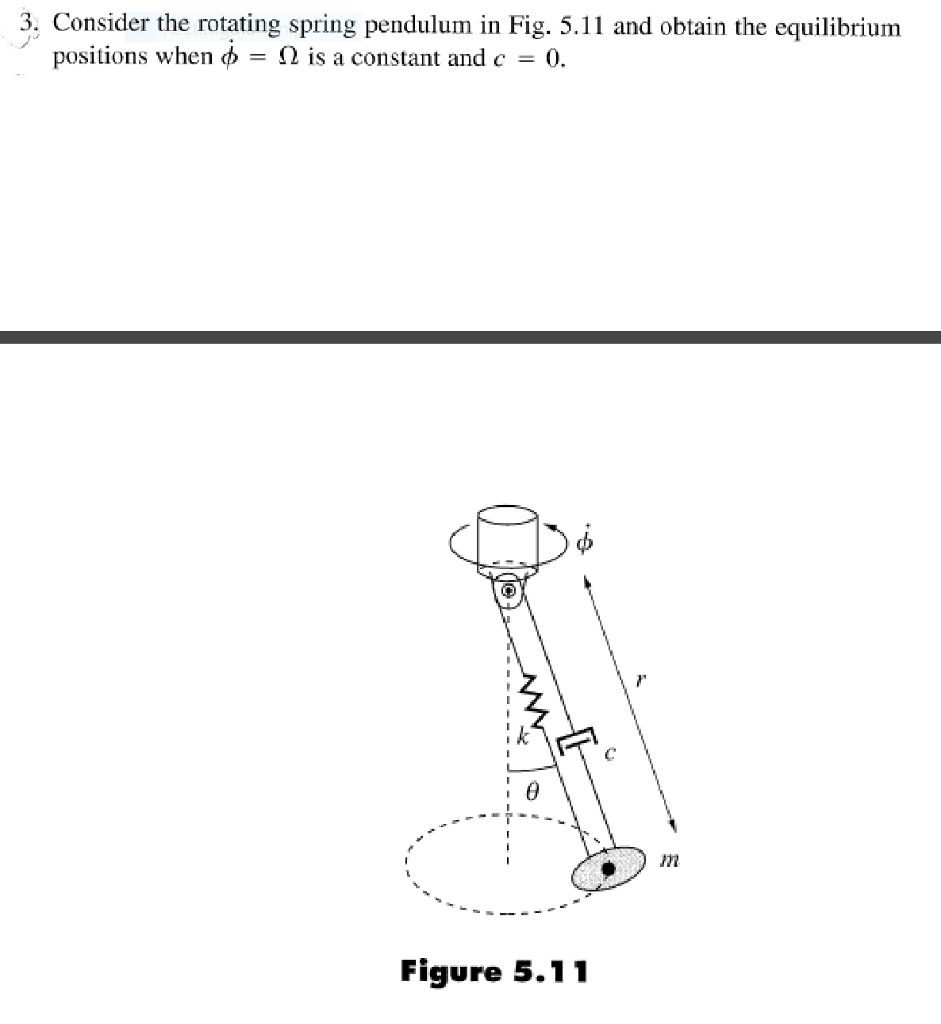 3. Consider the rotating spring pendulum in Fig. 5.11 and obtain the equilibrium positions when $\dot{\phi} = \Omega$ is a constant and $c = 0$.

$\dot{\phi}$

$r$

$k$

$c$

$\theta$

$m$

Figure 5.11